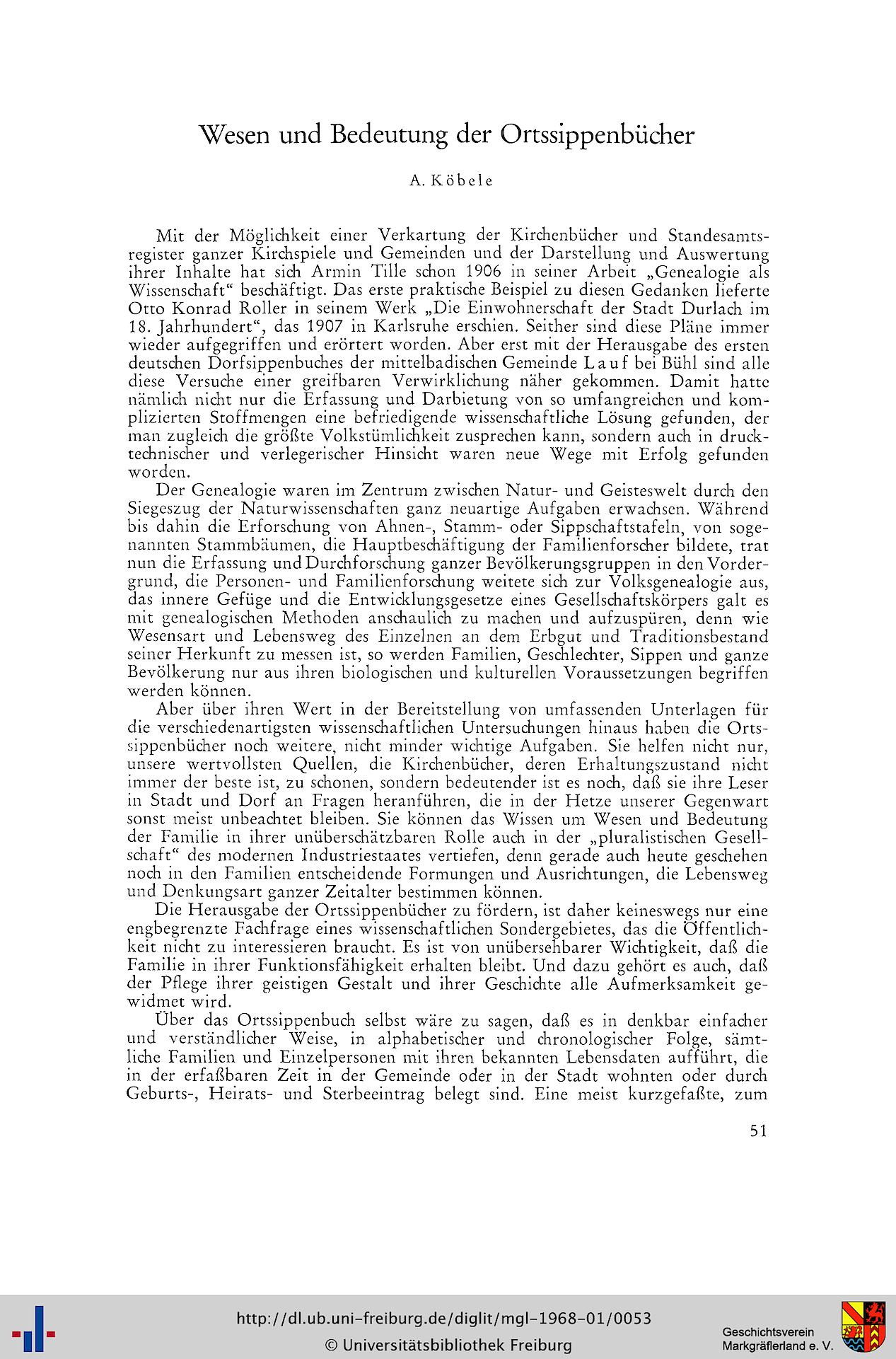 Wesen und Bedeutung der Ortssippenbücher

A. Köbele

Mit der Möglichkeit einer Verkartung der Kirchenbücher und Standesamtsregister ganzer Kirchspiele und Gemeinden und der Darstellung und Auswertung ihrer Inhalte hat sich Armin Tille schon 1906 in seiner Arbeit „Genealogie als Wissenschaft“ beschäftigt. Das erste praktische Beispiel zu diesen Gedanken lieferte Otto Konrad Roller in seinem Werk „Die Einwohnerschaft der Stadt Durlach im 18. Jahrhundert“, das 1907 in Karlsruhe erschien. Seither sind diese Pläne immer wieder aufgegriffen und erörtert worden. Aber erst mit der Herausgabe des ersten deutschen Dorfsippenbuches der mittelbadischen Gemeinde Lauf bei Bühl sind alle diese Versuche einer greifbaren Verwirklichung näher gekommen. Damit hatte nämlich nicht nur die Erfassung und Darbietung von so umfangreichen und komplizierten Stoffmengen eine befriedigende wissenschaftliche Lösung gefunden, der man zugleich die größte Volkstümlichkeit zusprechen kann, sondern auch in drucktechnischer und verlegerischer Hinsicht waren neue Wege mit Erfolg gefunden worden.

Der Genealogie waren im Zentrum zwischen Natur- und Geisteswelt durch den Siegeszug der Naturwissenschaften ganz neuartige Aufgaben erwachsen. Während bis dahin die Erforschung von Ahnen-, Stamm- oder Sippschaftstafeln, von sogenannten Stammbäumen, die Hauptbeschäftigung der Familienforscher bildete, trat nun die Erfassung und Durchforschung ganzer Bevölkerungsgruppen in den Vordergrund, die Personen- und Familienforschung weitete sich zur Volksgenealogie aus, das innere Gefüge und die Entwicklungsgesetze eines Gesellschaftskörpers galt es mit genealogischen Methoden anschaulich zu machen und aufzuspüren, denn wie Wesensart und Lebensweg des Einzelnen an dem Erbgut und Traditionsbestand seiner Herkunft zu messen ist, so werden Familien, Geschlechter, Sippen und ganze Bevölkerung nur aus ihren biologischen und kulturellen Voraussetzungen begriffen werden können.

Aber über ihren Wert in der Bereitstellung von umfassenden Unterlagen für die verschiedenartigsten wissenschaftlichen Untersuchungen hinaus haben die Ortssippenbücher noch weitere, nicht minder wichtige Aufgaben. Sie helfen nicht nur, unsere wertvollsten Quellen, die Kirchenbücher, deren Erhaltungszustand nicht immer der beste ist, zu schonen, sondern bedeutender ist es noch, daß sie ihre Leser in Stadt und Dorf an Fragen heranführen, die in der Hetze unserer Gegenwart sonst meist unbeachtet bleiben. Sie können das Wissen um Wesen und Bedeutung der Familie in ihrer unüberschätzbaren Rolle auch in der „pluralistischen Gesellschaft“ des modernen Industriestaates vertiefen, denn gerade auch heute geschehen noch in den Familien entscheidende Formungen und Ausrichtungen, die Lebensweg und Denkungsart ganzer Zeitalter bestimmen können.

Die Herausgabe der Ortssippenbücher zu fördern, ist daher keineswegs nur eine engbegrenzte Fachfrage eines wissenschaftlichen Sondergebietes, das die Öffentlichkeit nicht zu interessieren braucht. Es ist von unübersehbarer Wichtigkeit, daß die Familie in ihrer Funktionsfähigkeit erhalten bleibt. Und dazu gehört es auch, daß der Pflege ihrer geistigen Gestalt und ihrer Geschichte alle Aufmerksamkeit gewidmet wird.

Über das Ortssippenbuch selbst wäre zu sagen, daß es in denkbar einfacher und verständlicher Weise, in alphabetischer und chronologischer Folge, sämtliche Familien und Einzelpersonen mit ihren bekannten Lebensdaten aufführt, die in der erfaßbaren Zeit in der Gemeinde oder in der Stadt wohnten oder durch Geburts-, Heirats- und Sterbeeintrag belegt sind. Eine meist kurzgefaßte, zum

51

http://dl.ub.uni-freiburg.de/diglit/mgl-1968-01/0053
© Universitätsbibliothek Freiburg

Geschichtsverein
Markgräflerland e. V.